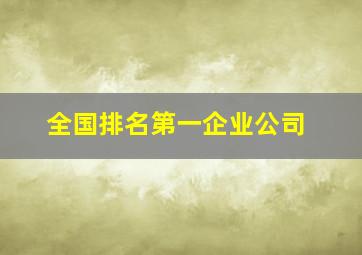 全国排名第一企业公司